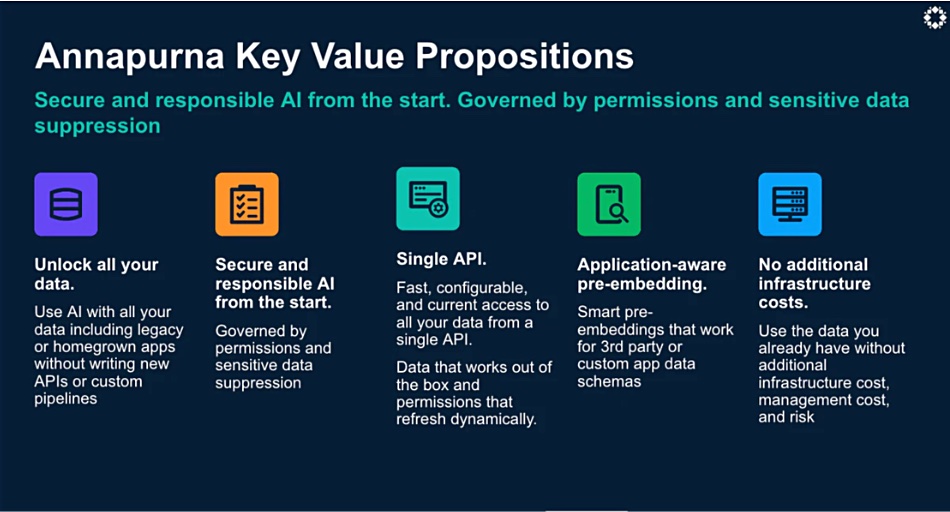 Annapurna Key Value Propositions

Secure and responsible AI from the start. Governed by permissions and sensitive data suppression

Unlock all your data.

Use AI with all your data including legacy or homegrown apps without writing new APIs or custom pipelines

Secure and responsible AI from the start.

Governed by permissions and sensitive data suppression

Single API.

Fast, configurable, and current access to all your data from a single API.

Data that works out of the box and permissions that refresh dynamically.

Application-aware pre-embedding.

Smart pre-embeddings that work for 3rd party or custom app data schemas

No additional infrastructure costs.

Use the data you already have without additional infrastructure cost, management cost, and risk